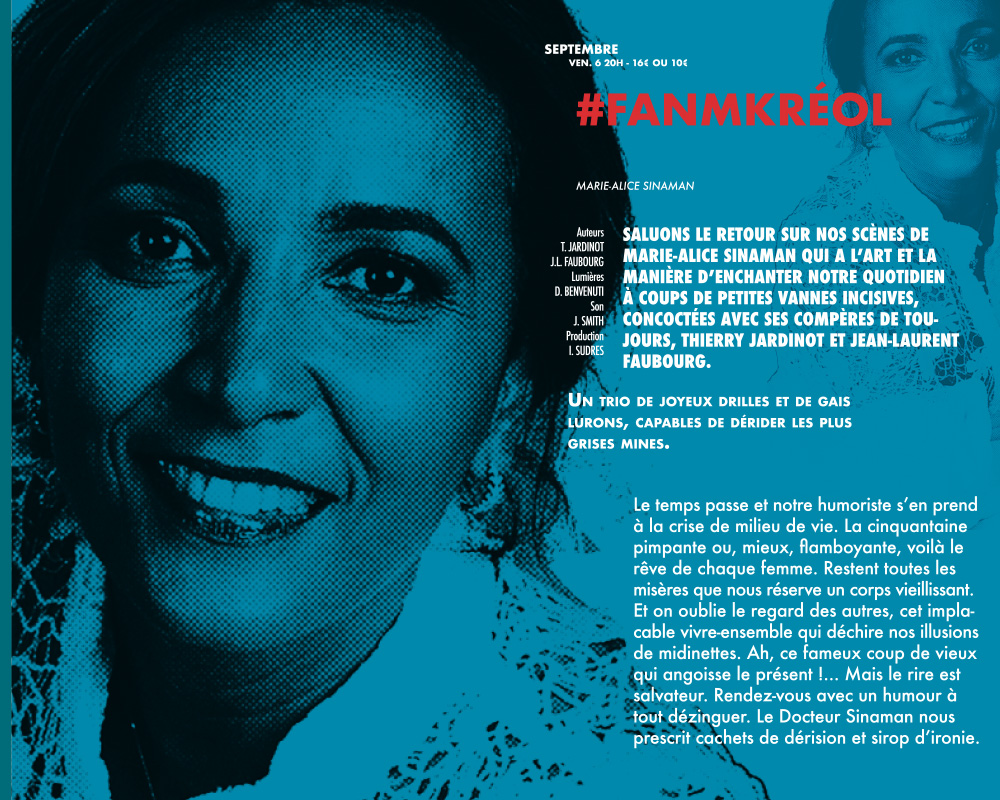 SEPTEMBRE
VEN. 6 20H - 16€ OU 10€

#FANMKRÉOL

MARIE-ALICE SINAMAN

Auteurs
T. JARDINOT
J.L. FAUBOURG
Lumières
D. BENVENUTI
Son
J. SMITH
Production
I. SUDRES

SALUONS LE RETOUR SUR NOS SCÈNES DE MARIE-ALICE SINAMAN QUI A L'ART ET LA MANIÈRE D'ENCHANTER NOTRE QUOTIDIEN À COUPS DE PETITES VANNES INCISIVES, CONCOCTÉES AVEC SES COMPÈRES DE TOUJOURS, THIERRY JARDINOT ET JEAN-LAURENT FAUBOURG.

UN TRIO DE JOYEUX DRILLES ET DE GAIS LURONS, CAPABLES DE DÉRIDER LES PLUS GRISES MINES.

Le temps passe et notre humoriste s'en prend à la crise de milieu de vie. La cinquantaine pimpante ou, mieux, flamboyante, voilà le rêve de chaque femme. Restent toutes les misères que nous réserve un corps vieillissant. Et on oublie le regard des autres, cet implacable vivre-ensemble qui déchire nos illusions de midinettes. Ah, ce fameux coup de vieux qui angoisse le présent !... Mais le rire est salvateur. Rendez-vous avec un humour à tout dézinguer. Le Docteur Sinaman nous prescrit cachets de dérision et sirop d'ironie.